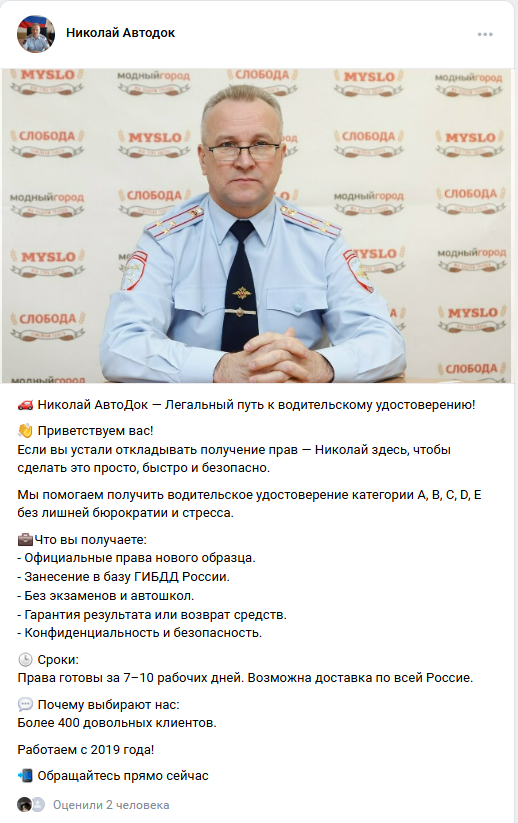 Николай Автодок

MYSLO модныйгород СЛОБОДА MYSLO модныйгород
СЛОБОДА MYSLO СЛОБОДА MYSLO
модныйгород СЛОБОДА модныйгород СЛОБОДА
MYSLO MYSLO модныйгород
СЛОБОДА MYSLO
модныйгород СЛОБОДА

🚗 Николай АвтоДок — Легальный путь к водительскому удостоверению!

👋 Приветствуем вас!
Если вы устали откладывать получение прав — Николай здесь, чтобы сделать это просто, быстро и безопасно.

Мы помогаем получить водительское удостоверение категории A, B, C, D, E без лишней бюрократии и стресса.

💼Что вы получаете:
- Официальные права нового образца.
- Занесение в базу ГИБДД России.
- Без экзаменов и автошкол.
- Гарантия результата или возврат средств.
- Конфиденциальность и безопасность.

🕒 Сроки:
Права готовы за 7–10 рабочих дней. Возможна доставка по всей России.

💬 Почему выбирают нас:
Более 400 довольных клиентов.

Работаем с 2019 года!

📲 Обращайтесь прямо сейчас

Оценили 2 человека